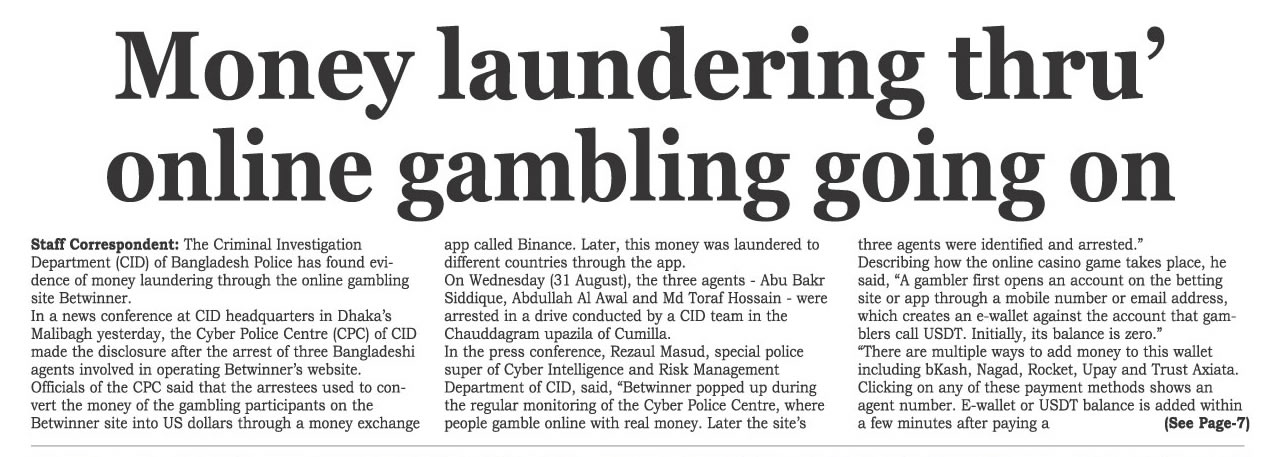 Money laundering thru' online gambling going on

Staff Correspondent: The Criminal Investigation Department (CID) of Bangladesh Police has found evidence of money laundering through the online gambling site Betwinner.
In a news conference at CID headquarters in Dhaka's Malibagh yesterday, the Cyber Police Centre (CPC) of CID made the disclosure after the arrest of three Bangladeshi agents involved in operating Betwinner's website.
Officials of the CPC said that the arrestees used to convert the money of the gambling participants on the Betwinner site into US dollars through a money exchange app called Binance. Later, this money was laundered to different countries through the app.
On Wednesday (31 August), the three agents - Abu Bakr Siddique, Abdullah Al Awal and Md Toraf Hossain - were arrested in a drive conducted by a CID team in the Chauddagram upazila of Cumilla.
In the press conference, Rezaul Masud, special police super of Cyber Intelligence and Risk Management Department of CID, said, "Betwinner popped up during the regular monitoring of the Cyber Police Centre, where people gamble online with real money. Later the site's three agents were identified and arrested."
Describing how the online casino game takes place, he said, "A gambler first opens an account on the betting site or app through a mobile number or email address, which creates an e-wallet against the account that gamblers call USDT. Initially, its balance is zero."
"There are multiple ways to add money to this wallet including bKash, Nagad, Rocket, Upay and Trust Axiata. Clicking on any of these payment methods shows an agent number. E-wallet or USDT balance is added within a few minutes after paying a (See Page-7)